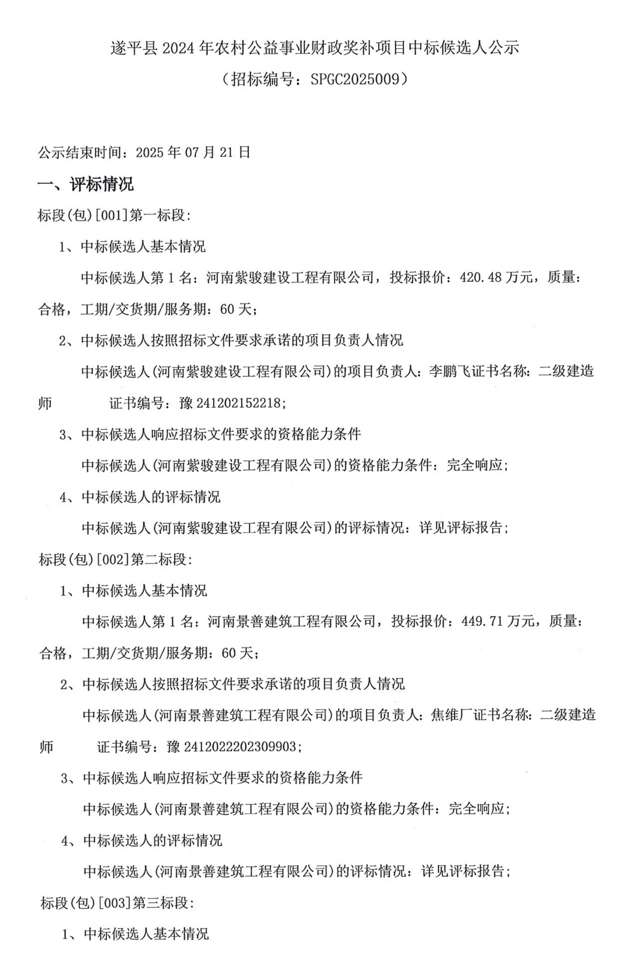 遂平县 2024 年农村公益事业财政奖补项目中标候选人公示
（招标编号：SPGC2025009）

公示结束时间：2025 年 07 月 21 日

一、评标情况

标段(包)[001]第一标段：

1、中标候选人基本情况

中标候选人第 1 名：河南紫骏建设工程有限公司，投标报价：420.48 万元，质量：合格，工期/交货期/服务期：60 天；

2、中标候选人按照招标文件要求承诺的项目负责人情况

中标候选人(河南紫骏建设工程有限公司)的项目负责人：李鹏飞证书名称：二级建造师　　证书编号：豫 241202152218；

3、中标候选人响应招标文件要求的资格能力条件

中标候选人(河南紫骏建设工程有限公司)的资格能力条件：完全响应；

4、中标候选人的评标情况

中标候选人(河南紫骏建设工程有限公司)的评标情况：详见评标报告；

标段(包)[002]第二标段：

1、中标候选人基本情况

中标候选人第 1 名：河南景善建筑工程有限公司，投标报价：449.71 万元，质量：合格，工期/交货期/服务期：60 天；

2、中标候选人按照招标文件要求承诺的项目负责人情况

中标候选人(河南景善建筑工程有限公司)的项目负责人：焦维厂证书名称：二级建造师　　证书编号：豫 2412022202309903；

3、中标候选人响应招标文件要求的资格能力条件

中标候选人(河南景善建筑工程有限公司)的资格能力条件：完全响应；

4、中标候选人的评标情况

中标候选人(河南景善建筑工程有限公司)的评标情况：详见评标报告；

标段(包)[003]第三标段：

1、中标候选人基本情况